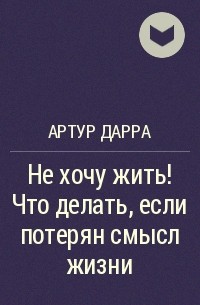 АРТУР ДАРРА

Не хочу жить! Что делать, если потерян смысл жизни